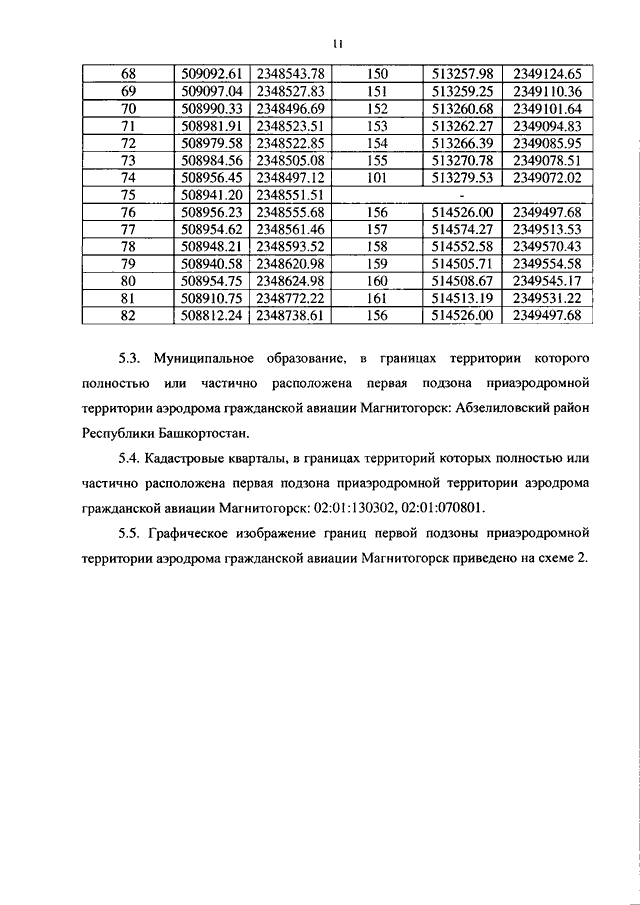 11

| 68 | 509092.61 | 2348543.78 | 150 | 513257.98 | 2349124.65 |
|---|---|---|---|---|---|
| 69 | 509097.04 | 2348527.83 | 151 | 513259.25 | 2349110.36 |
| 70 | 508990.33 | 2348496.69 | 152 | 513260.68 | 2349101.64 |
| 71 | 508981.91 | 2348523.51 | 153 | 513262.27 | 2349094.83 |
| 72 | 508979.58 | 2348522.85 | 154 | 513266.39 | 2349085.95 |
| 73 | 508984.56 | 2348505.08 | 155 | 513270.78 | 2349078.51 |
| 74 | 508956.45 | 2348497.12 | 101 | 513279.53 | 2349072.02 |
| 75 | 508941.20 | 2348551.51 | - | | |
| 76 | 508956.23 | 2348555.68 | 156 | 514526.00 | 2349497.68 |
| 77 | 508954.62 | 2348561.46 | 157 | 514574.27 | 2349513.53 |
| 78 | 508948.21 | 2348593.52 | 158 | 514552.58 | 2349570.43 |
| 79 | 508940.58 | 2348620.98 | 159 | 514505.71 | 2349554.58 |
| 80 | 508954.75 | 2348624.98 | 160 | 514508.67 | 2349545.17 |
| 81 | 508910.75 | 2348772.22 | 161 | 514513.19 | 2349531.22 |
| 82 | 508812.24 | 2348738.61 | 156 | 514526.00 | 2349497.68 |

5.3. Муниципальное образование, в границах территории которого полностью или частично расположена первая подзона приаэродромной территории аэродрома гражданской авиации Магнитогорск: Абзелиловский район Республики Башкортостан.

5.4. Кадастровые кварталы, в границах территорий которых полностью или частично расположена первая подзона приаэродромной территории аэродрома гражданской авиации Магнитогорск: 02:01:130302, 02:01:070801.

5.5. Графическое изображение границ первой подзоны приаэродромной территории аэродрома гражданской авиации Магнитогорск приведено на схеме 2.